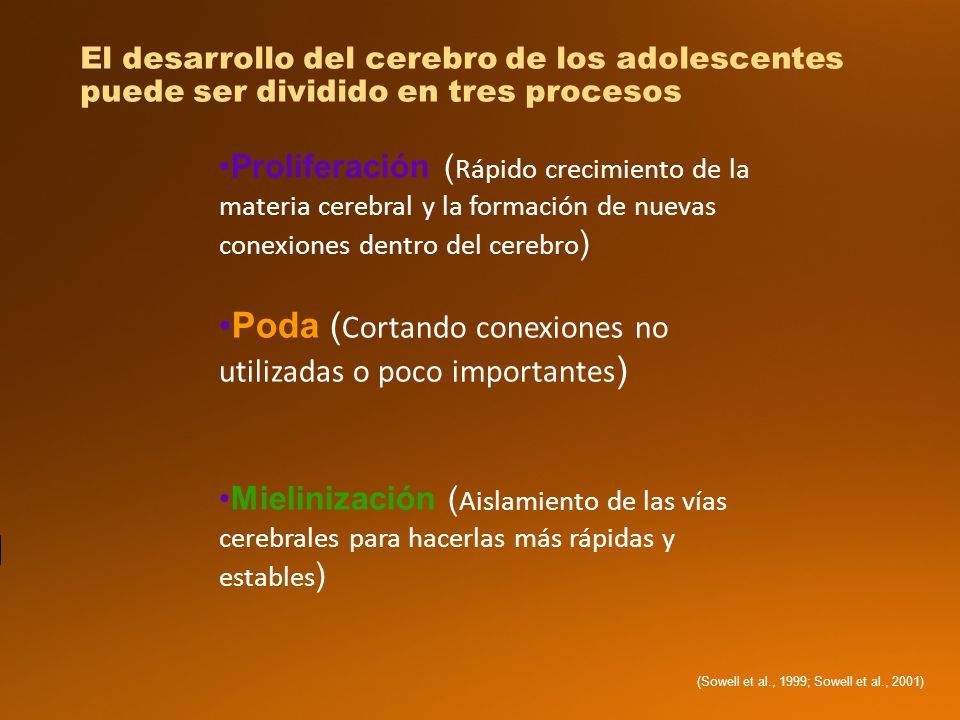 El desarrollo del cerebro de los adolescentes puede ser dividido en tres procesos

•Proliferación (Rápido crecimiento de la materia cerebral y la formación de nuevas conexiones dentro del cerebro)

•Poda (Cortando conexiones no utilizadas o poco importantes)

•Mielinización (Aislamiento de las vías cerebrales para hacerlas más rápidas y estables)

(Sowell et al., 1999; Sowell et al., 2001)